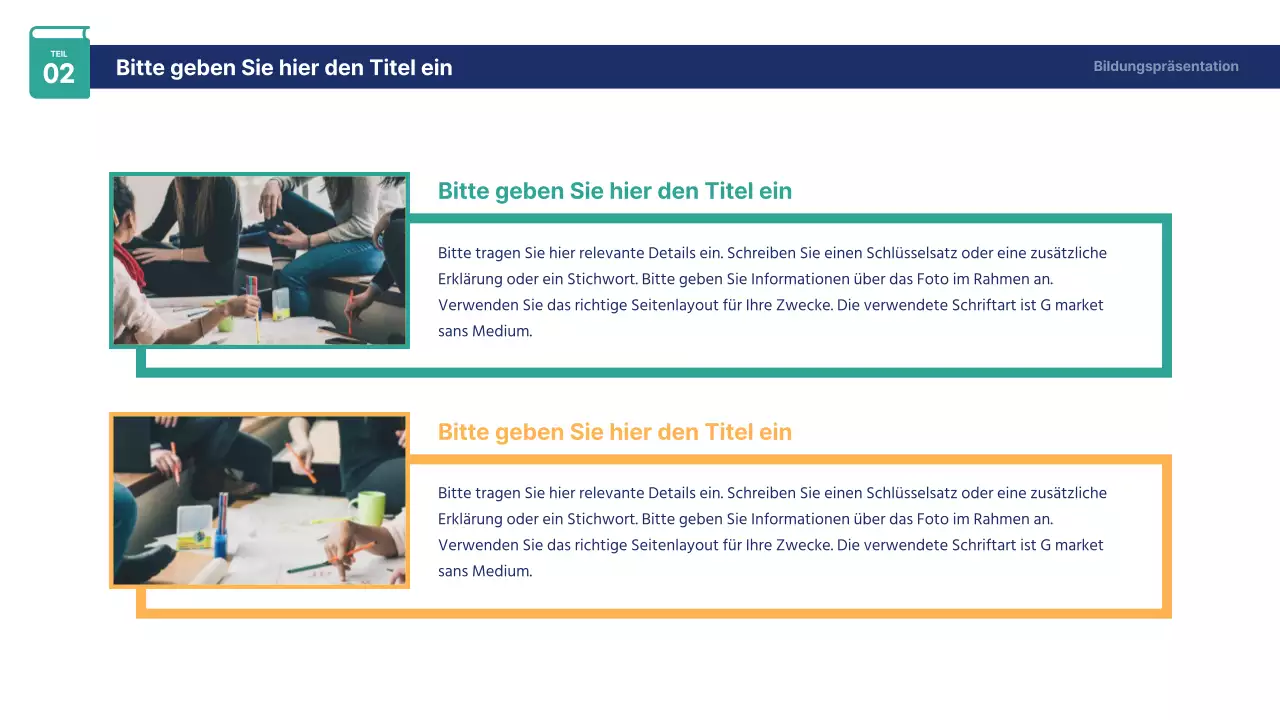 TEIL
02

Bitte geben Sie hier den Titel ein

Bildungspräsentation

Bitte geben Sie hier den Titel ein

Bitte tragen Sie hier relevante Details ein. Schreiben Sie einen Schlüsselsatz oder eine zusätzliche Erklärung oder ein Stichwort. Bitte geben Sie Informationen über das Foto im Rahmen an. Verwenden Sie das richtige Seitenlayout für Ihre Zwecke. Die verwendete Schriftart ist G market sans Medium.

Bitte geben Sie hier den Titel ein

Bitte tragen Sie hier relevante Details ein. Schreiben Sie einen Schlüsselsatz oder eine zusätzliche Erklärung oder ein Stichwort. Bitte geben Sie Informationen über das Foto im Rahmen an. Verwenden Sie das richtige Seitenlayout für Ihre Zwecke. Die verwendete Schriftart ist G market sans Medium.